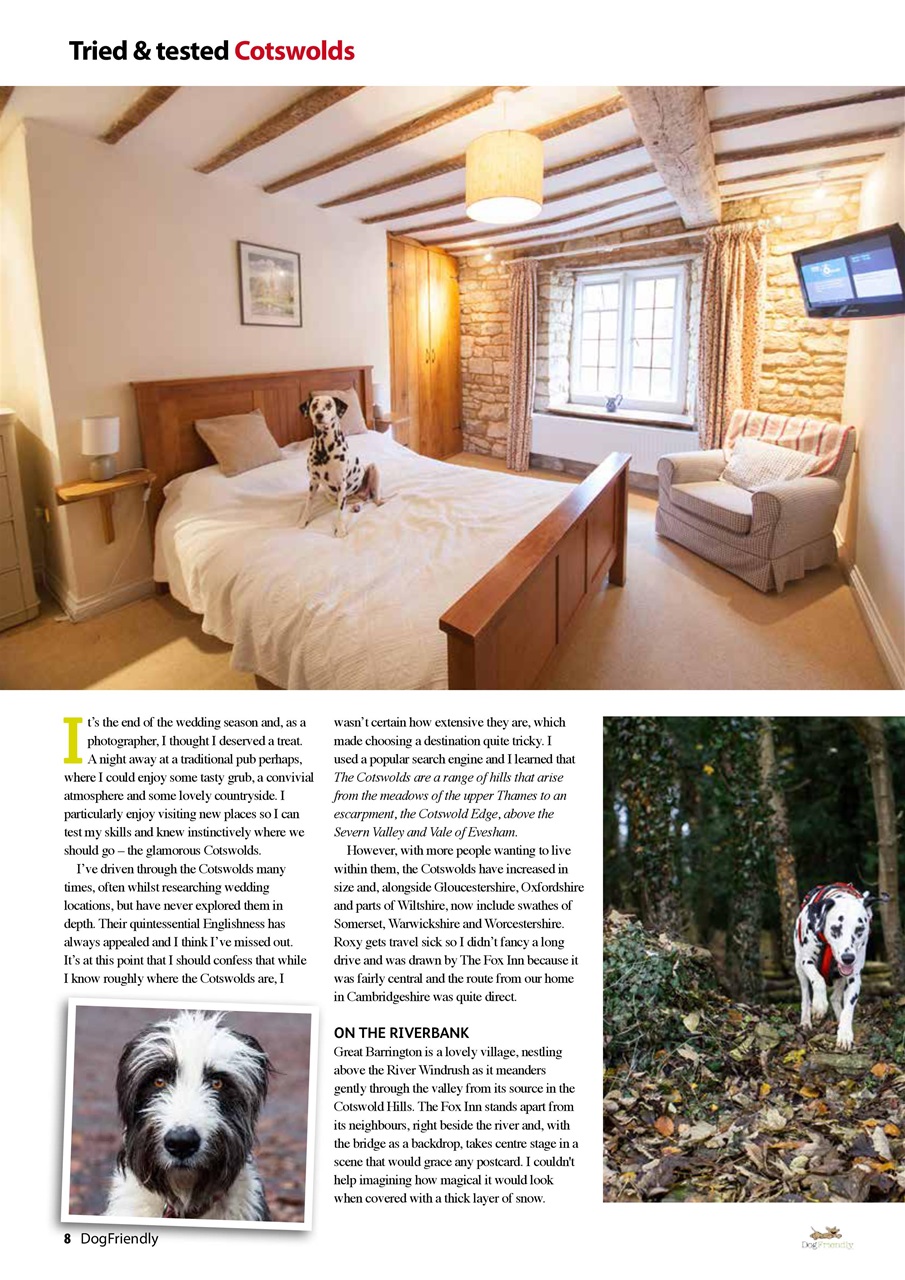 Tried & tested Cotswolds

It's the end of the wedding season and, as a photographer, I thought I deserved a treat. A night away at a traditional pub perhaps, where I could enjoy some tasty grub, a convivial atmosphere and some lovely countryside. I particularly enjoy visiting new places so I can test my skills and knew instinctively where we should go – the glamorous Cotswolds.

I've driven through the Cotswolds many times, often whilst researching wedding locations, but have never explored them in depth. Their quintessential Englishness has always appealed and I think I've missed out. It's at this point that I should confess that while I know roughly where the Cotswolds are, I wasn't certain how extensive they are, which made choosing a destination quite tricky. I used a popular search engine and I learned that The Cotswolds are a range of hills that arise from the meadows of the upper Thames to an escarpment, the Cotswold Edge, above the Severn Valley and Vale of Evesham.

However, with more people wanting to live within them, the Cotswolds have increased in size and, alongside Gloucestershire, Oxfordshire and parts of Wiltshire, now include swathes of Somerset, Warwickshire and Worcestershire. Roxy gets travel sick so I didn't fancy a long drive and was drawn by The Fox Inn because it was fairly central and the route from our home in Cambridgeshire was quite direct.

ON THE RIVERBANK

Great Barrington is a lovely village, nestling above the River Windrush as it meanders gently through the valley from its source in the Cotswold Hills. The Fox Inn stands apart from its neighbours, right beside the river and, with the bridge as a backdrop, takes centre stage in a scene that would grace any postcard. I couldn't help imagining how magical it would look when covered with a thick layer of snow.

8 DogFriendly

DogFriendly